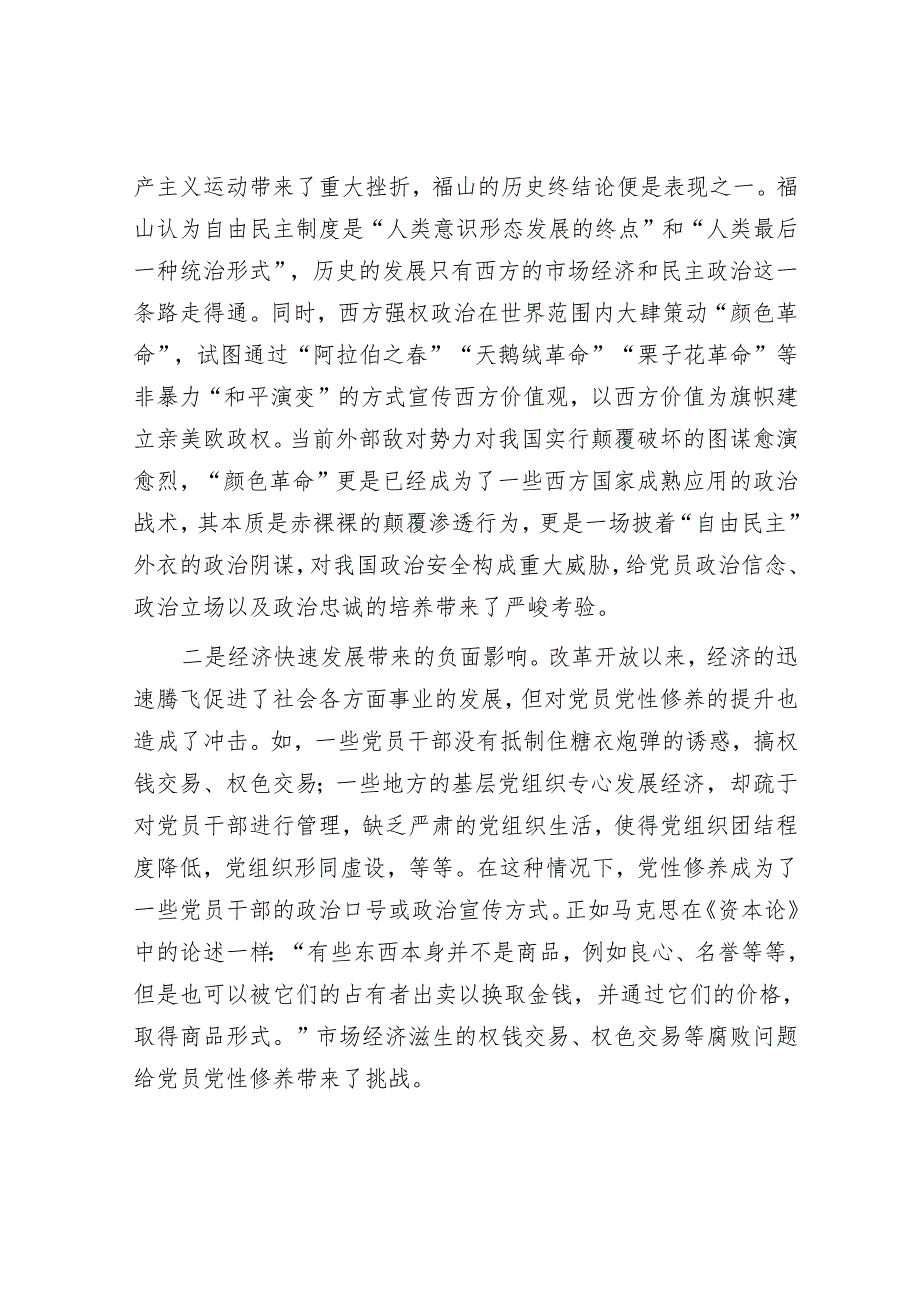 产主义运动带来了重大挫折，福山的历史终结论便是表现之一。福山认为自由民主制度是“人类意识形态发展的终点”和“人类最后一种统治形式”，历史的发展只有西方的市场经济和民主政治这一条路走得通。同时，西方强权政治在世界范围内大肆策动“颜色革命”，试图通过“阿拉伯之春”“天鹅绒革命”“栗子花革命”等非暴力“和平演变”的方式宣传西方价值观，以西方价值为旗帜建立亲美欧政权。当前外部敌对势力对我国实行颠覆破坏的图谋愈演愈烈，“颜色革命”更是已经成为了一些西方国家成熟应用的政治战术，其本质是赤裸裸的颠覆渗透行为，更是一场披着“自由民主”外衣的政治阴谋，对我国政治安全构成重大威胁，给党员政治信念、政治立场以及政治忠诚的培养带来了严峻考验。

二是经济快速发展带来的负面影响。改革开放以来，经济的迅速腾飞促进了社会各方面事业的发展，但对党员党性修养的提升也造成了冲击。如，一些党员干部没有抵制住糖衣炮弹的诱惑，搞权钱交易、权色交易；一些地方的基层党组织专心发展经济，却疏于对党员干部进行管理，缺乏严肃的党组织生活，使得党组织团结程度降低，党组织形同虚设，等等。在这种情况下，党性修养成为了一些党员干部的政治口号或政治宣传方式。正如马克思在《资本论》中的论述一样：“有些东西本身并不是商品，例如良心、名誉等等，但是也可以被它们的占有者出卖以换取金钱，并通过它们的价格，取得商品形式。”市场经济滋生的权钱交易、权色交易等腐败问题给党员党性修养带来了挑战。